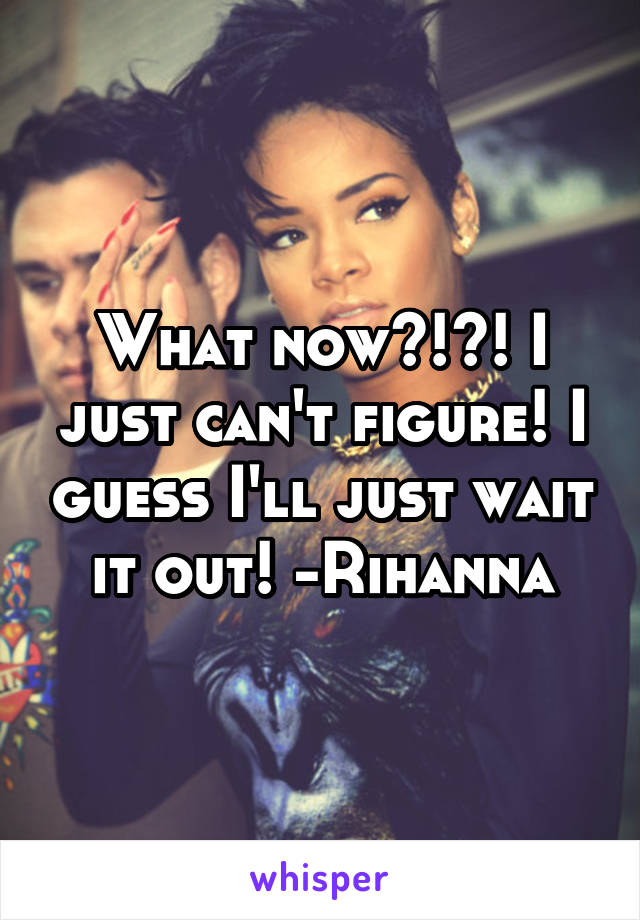 What now?!?! I just can't figure! I guess I'll just wait it out! -Rihanna

whisper